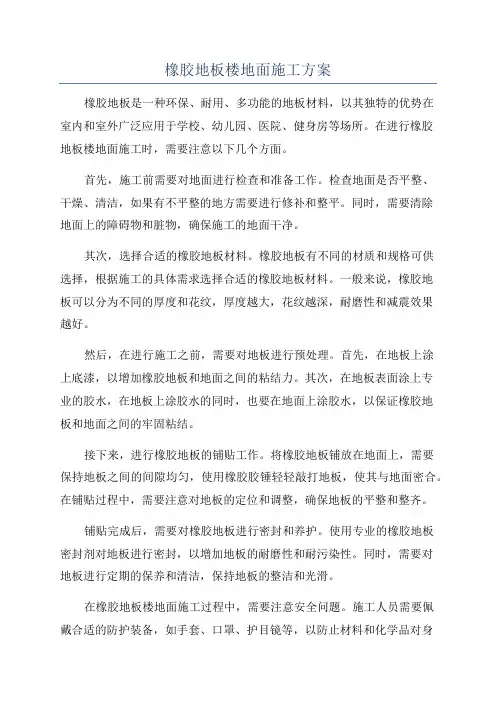 橡胶地板楼地面施工方案

橡胶地板是一种环保、耐用、多功能的地板材料，以其独特的优势在室内和室外广泛应用于学校、幼儿园、医院、健身房等场所。在进行橡胶地板楼地面施工时，需要注意以下几个方面。

首先，施工前需要对地面进行检查和准备工作。检查地面是否平整、干燥、清洁，如果有不平整的地方需要进行修补和整平。同时，需要清除地面上的障碍物和脏物，确保施工的地面干净。

其次，选择合适的橡胶地板材料。橡胶地板有不同的材质和规格可供选择，根据施工的具体需求选择合适的橡胶地板材料。一般来说，橡胶地板可以分为不同的厚度和花纹，厚度越大，花纹越深，耐磨性和减震效果越好。

然后，在进行施工之前，需要对地板进行预处理。首先，在地板上涂上底漆，以增加橡胶地板和地面之间的粘结力。其次，在地板表面涂上专业的胶水，在地板上涂胶水的同时，也要在地面上涂胶水，以保证橡胶地板和地面之间的牢固粘结。

接下来，进行橡胶地板的铺贴工作。将橡胶地板铺放在地面上，需要保持地板之间的间隙均匀，使用橡胶胶锤轻轻敲打地板，使其与地面密合。在铺贴过程中，需要注意对地板的定位和调整，确保地板的平整和整齐。

铺贴完成后，需要对橡胶地板进行密封和养护。使用专业的橡胶地板密封剂对地板进行密封，以增加地板的耐磨性和耐污染性。同时，需要对地板进行定期的保养和清洁，保持地板的整洁和光滑。

在橡胶地板楼地面施工过程中，需要注意安全问题。施工人员需要佩戴合适的防护装备，如手套、口罩、护目镜等，以防止材料和化学品对身